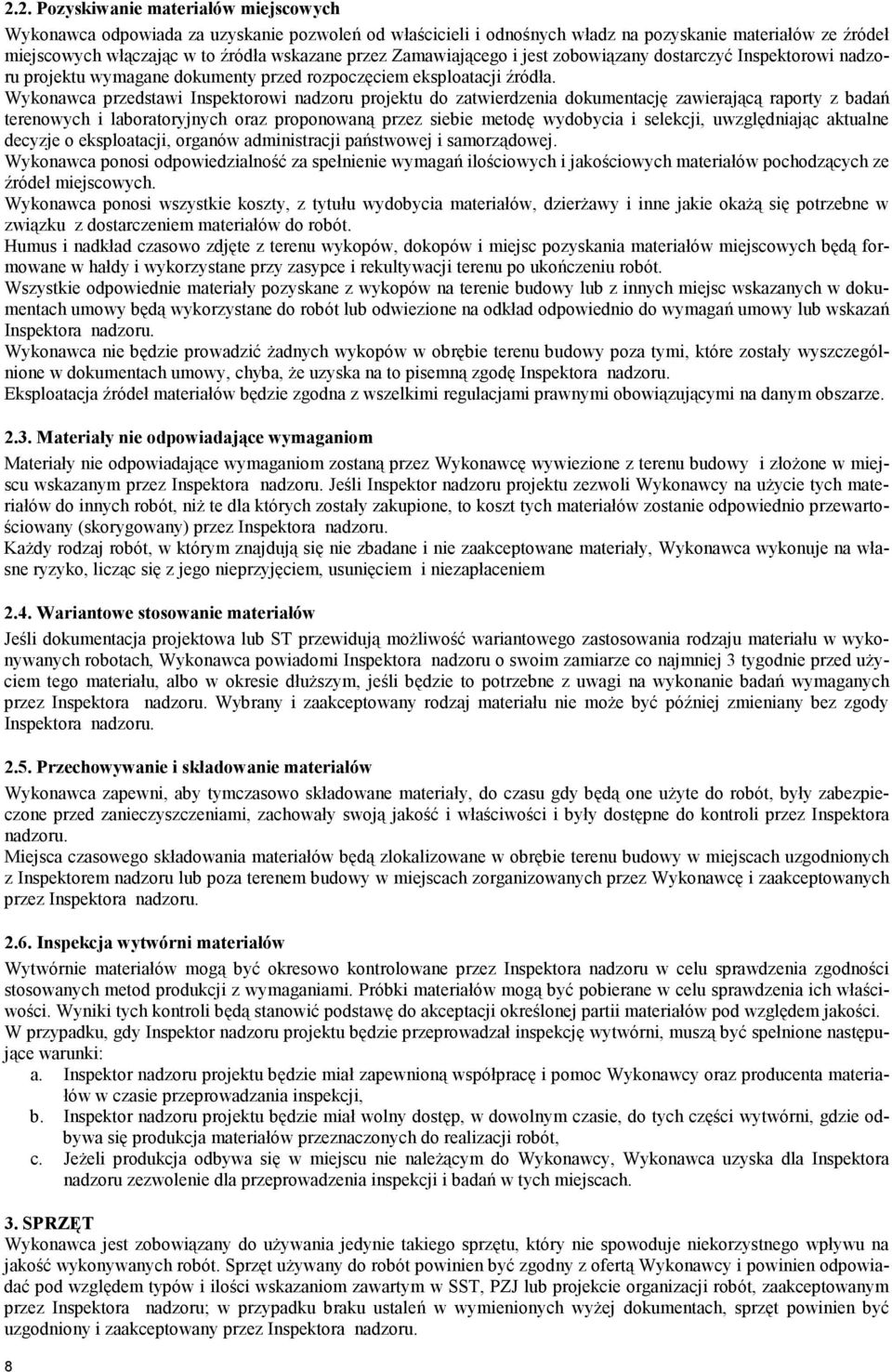 2.2. Pozyskiwanie materiałów miejscowych

Wykonawca odpowiada za uzyskanie pozwoleń od właścicieli i odnośnych władz na pozyskanie materiałów ze źródeł miejscowych włączając w to źródła wskazane przez Zamawiającego i jest zobowiązany dostarczyć Inspektorowi nadzoru projektu wymagane dokumenty przed rozpoczęciem eksploatacji źródła.
Wykonawca przedstawi Inspektorowi nadzoru projektu do zatwierdzenia dokumentację zawierającą raporty z badań terenowych i laboratoryjnych oraz proponowaną przez siebie metodę wydobycia i selekcji, uwzględniając aktualne decyzje o eksploatacji, organów administracji państwowej i samorządowej.
Wykonawca ponosi odpowiedzialność za spełnienie wymagań ilościowych i jakościowych materiałów pochodzących ze źródeł miejscowych.
Wykonawca ponosi wszystkie koszty, z tytułu wydobycia materiałów, dzierżawy i inne jakie okażą się potrzebne w związku z dostarczeniem materiałów do robót.
Humus i nadkład czasowo zdjęte z terenu wykopów, dokopów i miejsc pozyskania materiałów miejscowych będą formowane w hałdy i wykorzystane przy zasypce i rekultywacji terenu po ukończeniu robót.
Wszystkie odpowiednie materiały pozyskane z wykopów na terenie budowy lub z innych miejsc wskazanych w dokumentach umowy będą wykorzystane do robót lub odwiezione na odkład odpowiednio do wymagań umowy lub wskazań Inspektora nadzoru.
Wykonawca nie będzie prowadzić żadnych wykopów w obrębie terenu budowy poza tymi, które zostały wyszczególnione w dokumentach umowy, chyba, że uzyska na to pisemną zgodę Inspektora nadzoru.
Eksploatacja źródeł materiałów będzie zgodna z wszelkimi regulacjami prawnymi obowiązującymi na danym obszarze.

2.3. Materiały nie odpowiadające wymaganiom

Materiały nie odpowiadające wymaganiom zostaną przez Wykonawcę wywiezione z terenu budowy i złożone w miejscu wskazanym przez Inspektora nadzoru. Jeśli Inspektor nadzoru projektu zezwoli Wykonawcy na użycie tych materiałów do innych robót, niż te dla których zostały zakupione, to koszt tych materiałów zostanie odpowiednio przewartościowany (skorygowany) przez Inspektora nadzoru.
Każdy rodzaj robót, w którym znajdują się nie zbadane i nie zaakceptowane materiały, Wykonawca wykonuje na własne ryzyko, licząc się z jego nieprzyjęciem, usunięciem i niezapłaceniem

2.4. Wariantowe stosowanie materiałów

Jeśli dokumentacja projektowa lub ST przewidują możliwość wariantowego zastosowania rodzaju materiału w wykonywanych robotach, Wykonawca powiadomi Inspektora nadzoru o swoim zamiarze co najmniej 3 tygodnie przed użyciem tego materiału, albo w okresie dłuższym, jeśli będzie to potrzebne z uwagi na wykonanie badań wymaganych przez Inspektora nadzoru. Wybrany i zaakceptowany rodzaj materiału nie może być później zmieniany bez zgody Inspektora nadzoru.

2.5. Przechowywanie i składowanie materiałów

Wykonawca zapewni, aby tymczasowo składowane materiały, do czasu gdy będą one użyte do robót, były zabezpieczone przed zanieczyszczeniami, zachowały swoją jakość i właściwości i były dostępne do kontroli przez Inspektora nadzoru.
Miejsca czasowego składowania materiałów będą zlokalizowane w obrębie terenu budowy w miejscach uzgodnionych z Inspektorem nadzoru lub poza terenem budowy w miejscach zorganizowanych przez Wykonawcę i zaakceptowanych przez Inspektora nadzoru.

2.6. Inspekcja wytwórni materiałów

Wytwórnie materiałów mogą być okresowo kontrolowane przez Inspektora nadzoru w celu sprawdzenia zgodności stosowanych metod produkcji z wymaganiami. Próbki materiałów mogą być pobierane w celu sprawdzenia ich właściwości. Wyniki tych kontroli będą stanowić podstawę do akceptacji określonej partii materiałów pod względem jakości.
W przypadku, gdy Inspektor nadzoru projektu będzie przeprowadzał inspekcję wytwórni, muszą być spełnione następujące warunki:
a. Inspektor nadzoru projektu będzie miał zapewnioną współpracę i pomoc Wykonawcy oraz producenta materiałów w czasie przeprowadzania inspekcji,
b. Inspektor nadzoru projektu będzie miał wolny dostęp, w dowolnym czasie, do tych części wytwórni, gdzie odbywa się produkcja materiałów przeznaczonych do realizacji robót,
c. Jeżeli produkcja odbywa się w miejscu nie należącym do Wykonawcy, Wykonawca uzyska dla Inspektora nadzoru zezwolenie dla przeprowadzenia inspekcji i badań w tych miejscach.

3. SPRZĘT
Wykonawca jest zobowiązany do używania jedynie takiego sprzętu, który nie spowoduje niekorzystnego wpływu na jakość wykonywanych robót. Sprzęt używany do robót powinien być zgodny z ofertą Wykonawcy i powinien odpowiadać pod względem typów i ilości wskazaniom zawartym w SST, PZJ lub projekcie organizacji robót, zaakceptowanym przez Inspektora nadzoru; w przypadku braku ustaleń w wymienionych wyżej dokumentach, sprzęt powinien być uzgodniony i zaakceptowany przez Inspektora nadzoru.

8